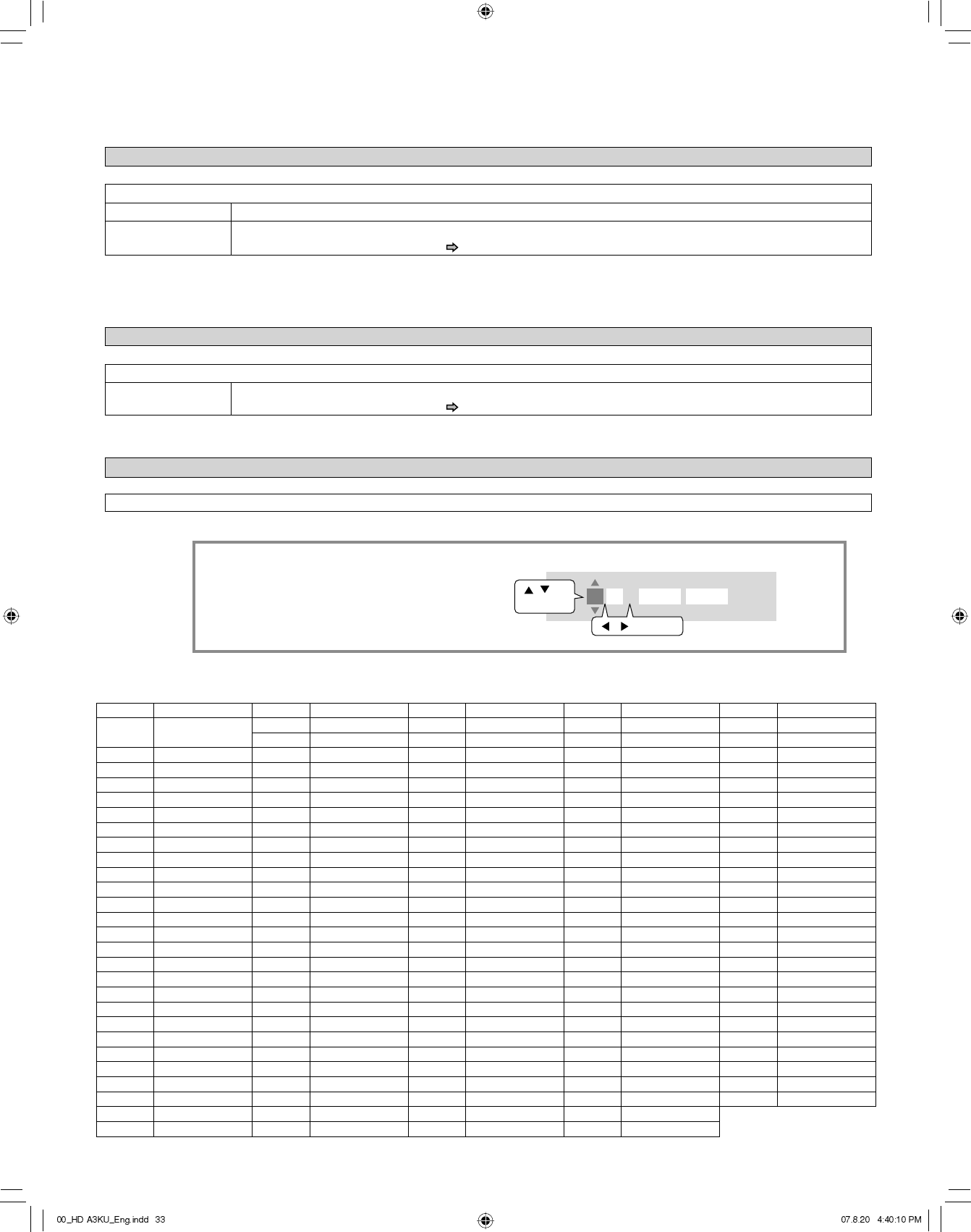 00_HD A3KU_Eng.indd 33

07.8.20 4:40:10 PM